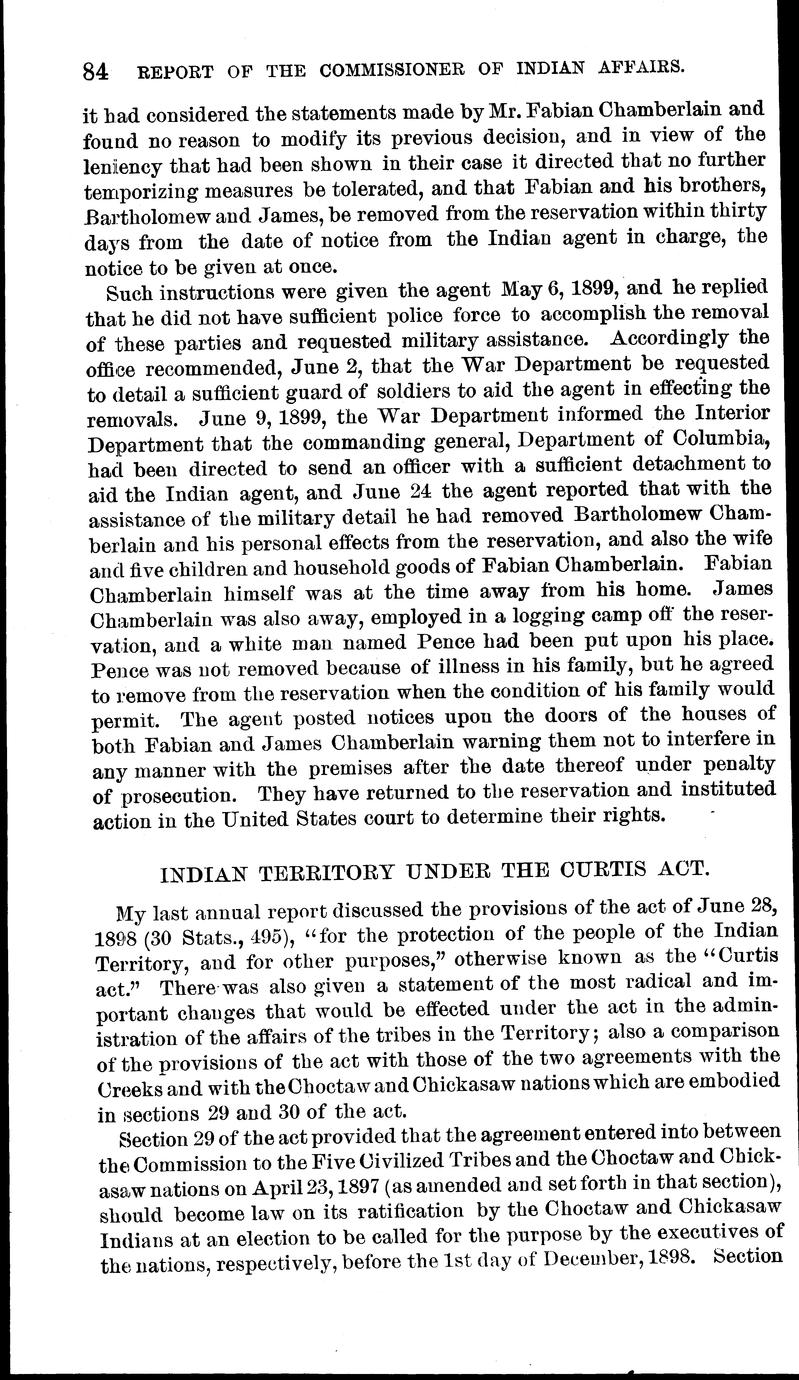 84 REPORT OF THE COMMISSIONER OF INDIAN AFFAIRS.

it had considered the statements made by Mr. Fabian Chamberlain and found no reason to modify its previous decision, and in view of the leniency that had been shown in their case it directed that no further temporizing measures be tolerated, and that Fabian and his brothers, Bartholomew and James, be removed from the reservation within thirty days from the date of notice from the Indian agent in charge, the notice to be given at once.

Such instructions were given the agent May 6, 1899, and he replied that he did not have sufficient police force to accomplish the removal of these parties and requested military assistance. Accordingly the office recommended, June 2, that the War Department be requested to detail a sufficient guard of soldiers to aid the agent in effecting the removals. June 9, 1899, the War Department informed the Interior Department that the commanding general, Department of Columbia, had been directed to send an officer with a sufficient detachment to aid the Indian agent, and June 24 the agent reported that with the assistance of the military detail he had removed Bartholomew Chamberlain and his personal effects from the reservation, and also the wife and five children and household goods of Fabian Chamberlain. Fabian Chamberlain himself was at the time away from his home. James Chamberlain was also away, employed in a logging camp off the reservation, and a white man named Pence had been put upon his place. Pence was not removed because of illness in his family, but he agreed to remove from the reservation when the condition of his family would permit. The agent posted notices upon the doors of the houses of both Fabian and James Chamberlain warning them not to interfere in any manner with the premises after the date thereof under penalty of prosecution. They have returned to the reservation and instituted action in the United States court to determine their rights.

INDIAN TERRITORY UNDER THE CURTIS ACT.

My last annual report discussed the provisions of the act of June 28, 1898 (30 Stats., 495), "for the protection of the people of the Indian Territory, and for other purposes," otherwise known as the "Curtis act." There was also given a statement of the most radical and important changes that would be effected under the act in the administration of the affairs of the tribes in the Territory; also a comparison of the provisions of the act with those of the two agreements with the Creeks and with the Choctaw and Chickasaw nations which are embodied in sections 29 and 30 of the act.

Section 29 of the act provided that the agreement entered into between the Commission to the Five Civilized Tribes and the Choctaw and Chickasaw nations on April 23, 1897 (as amended and set forth in that section), should become law on its ratification by the Choctaw and Chickasaw Indians at an election to be called for the purpose by the executives of the nations, respectively, before the 1st day of December, 1898. Section